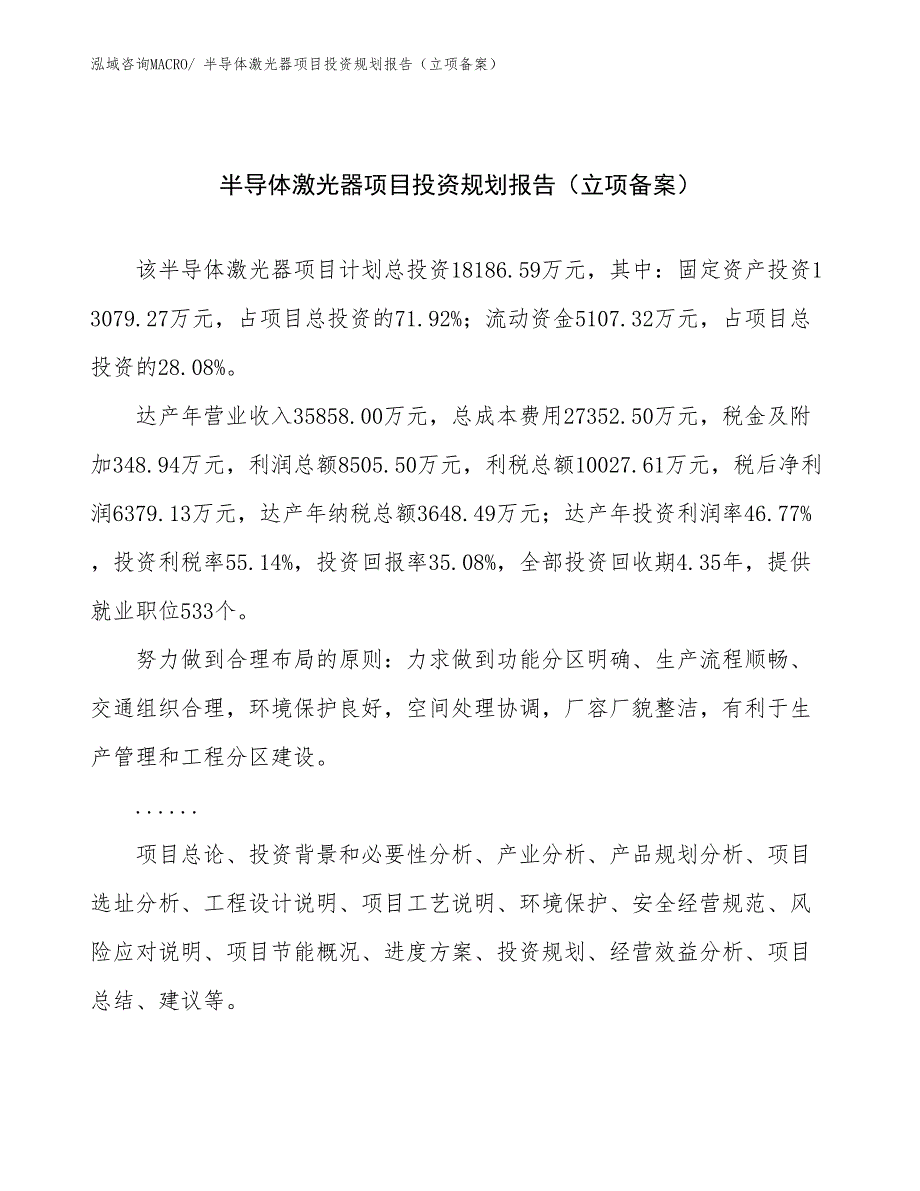 泓域咨询MACRO/ 半导体激光器项目投资规划报告（立项备案）

半导体激光器项目投资规划报告（立项备案）

该半导体激光器项目计划总投资18186.59万元，其中：固定资产投资13079.27万元，占项目总投资的71.92%；流动资金5107.32万元，占项目总投资的28.08%。

达产年营业收入35858.00万元，总成本费用27352.50万元，税金及附加348.94万元，利润总额8505.50万元，利税总额10027.61万元，税后净利润6379.13万元，达产年纳税总额3648.49万元；达产年投资利润率46.77%，投资利税率55.14%，投资回报率35.08%，全部投资回收期4.35年，提供就业职位533个。

努力做到合理布局的原则：力求做到功能分区明确、生产流程顺畅、交通组织合理，环境保护良好，空间处理协调，厂容厂貌整洁，有利于生产管理和工程分区建设。

......

项目总论、投资背景和必要性分析、产业分析、产品规划分析、项目选址分析、工程设计说明、项目工艺说明、环境保护、安全经营规范、风险应对说明、项目节能概况、进度方案、投资规划、经营效益分析、项目总结、建议等。